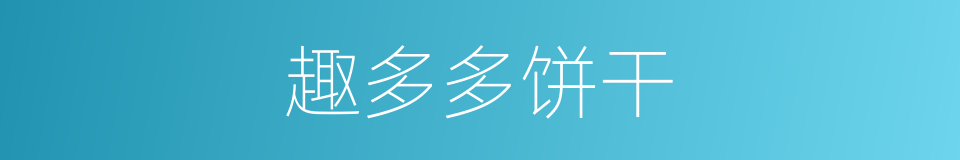 趣多多饼干